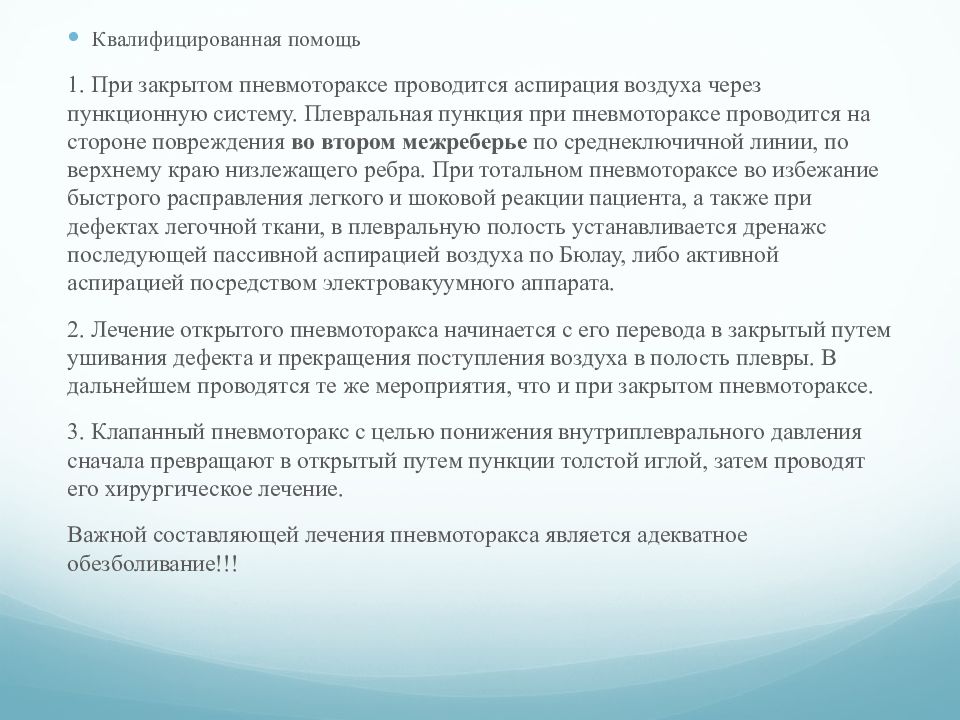 Квалифицированная помощь

1. При закрытом пневмотораксе проводится аспирация воздуха через пункционную систему. Плевральная пункция при пневмотораксе проводится на стороне повреждения во втором межреберье по среднеключичной линии, по верхнему краю низлежащего ребра. При тотальном пневмотораксе во избежание быстрого расправления легкого и шоковой реакции пациента, а также при дефектах легочной ткани, в плевральную полость устанавливается дренажс последующей пассивной аспирацией воздуха по Бюлау, либо активной аспирацией посредством электровакуумного аппарата.

2. Лечение открытого пневмоторакса начинается с его перевода в закрытый путем ушивания дефекта и прекращения поступления воздуха в полость плевры. В дальнейшем проводятся те же мероприятия, что и при закрытом пневмотораксе.

3. Клапанный пневмоторакс с целью понижения внутриплеврального давления сначала превращают в открытый путем пункции толстой иглой, затем проводят его хирургическое лечение.

Важной составляющей лечения пневмоторакса является адекватное обезболивание!!!